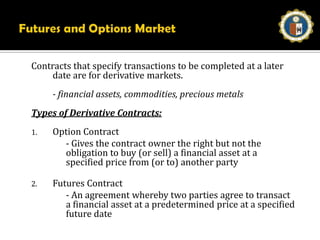 Futures and Options Market

Contracts that specify transactions to be completed at a later date are for derivative markets.

- financial assets, commodities, precious metals

Types of Derivative Contracts:

1. Option Contract
- Gives the contract owner the right but not the obligation to buy (or sell) a financial asset at a specified price from (or to) another party

2. Futures Contract
- An agreement whereby two parties agree to transact a financial asset at a predetermined price at a specified future date